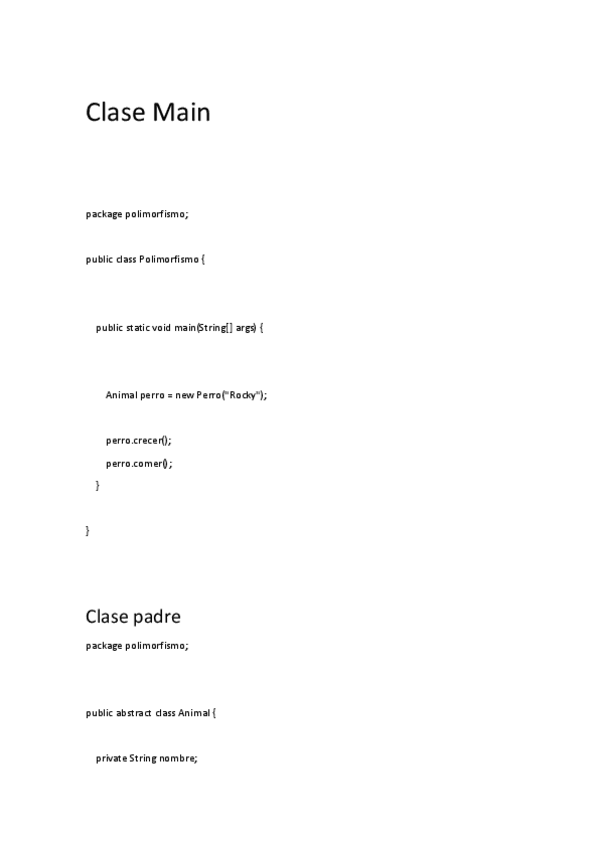 Clase Main

package polimorfismo;

public class Polimorfismo {

public static void main(String[] args) {

Animal perro = new Perro("Rocky");

perro.crecer();
perro.comer();
}

}

Clase padre

package polimorfismo;

public abstract class Animal {

private String nombre;